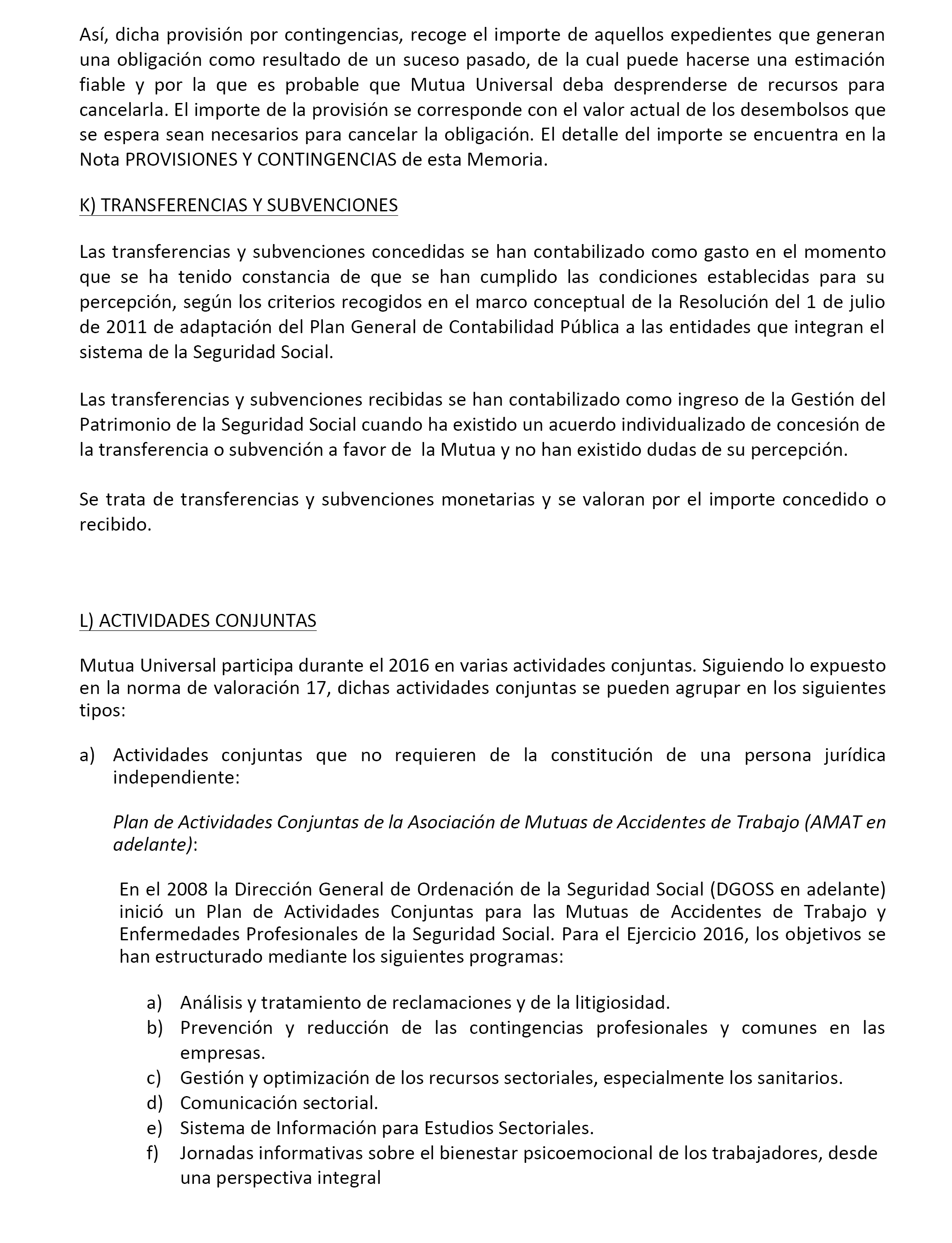 Así, dicha provisión por contingencias, recoge el importe de aquellos expedientes que generan una obligación como resultado de un suceso pasado, de la cual puede hacerse una estimación fiable y por la que es probable que Mutua Universal deba desprenderse de recursos para cancelarla. El importe de la provisión se corresponde con el valor actual de los desembolsos que se espera sean necesarios para cancelar la obligación. El detalle del importe se encuentra en la Nota PROVISIONES Y CONTINGENCIAS de esta Memoria.

K) TRANSFERENCIAS Y SUBVENCIONES

Las transferencias y subvenciones concedidas se han contabilizado como gasto en el momento que se ha tenido constancia de que se han cumplido las condiciones establecidas para su percepción, según los criterios recogidos en el marco conceptual de la Resolución del 1 de julio de 2011 de adaptación del Plan General de Contabilidad Pública a las entidades que integran el sistema de la Seguridad Social.

Las transferencias y subvenciones recibidas se han contabilizado como ingreso de la Gestión del Patrimonio de la Seguridad Social cuando ha existido un acuerdo individualizado de concesión de la transferencia o subvención a favor de la Mutua y no han existido dudas de su percepción.

Se trata de transferencias y subvenciones monetarias y se valoran por el importe concedido o recibido.

L) ACTIVIDADES CONJUNTAS

Mutua Universal participa durante el 2016 en varias actividades conjuntas. Siguiendo lo expuesto en la norma de valoración 17, dichas actividades conjuntas se pueden agrupar en los siguientes tipos:

a) Actividades conjuntas que no requieren de la constitución de una persona jurídica independiente:

Plan de Actividades Conjuntas de la Asociación de Mutuas de Accidentes de Trabajo (AMAT en adelante):

En el 2008 la Dirección General de Ordenación de la Seguridad Social (DGOSS en adelante) inició un Plan de Actividades Conjuntas para las Mutuas de Accidentes de Trabajo y Enfermedades Profesionales de la Seguridad Social. Para el Ejercicio 2016, los objetivos se han estructurado mediante los siguientes programas:

a) Análisis y tratamiento de reclamaciones y de la litigiosidad.
b) Prevención y reducción de las contingencias profesionales y comunes en las empresas.
c) Gestión y optimización de los recursos sectoriales, especialmente los sanitarios.
d) Comunicación sectorial.
e) Sistema de Información para Estudios Sectoriales.
f) Jornadas informativas sobre el bienestar psicoemocional de los trabajadores, desde una perspectiva integral